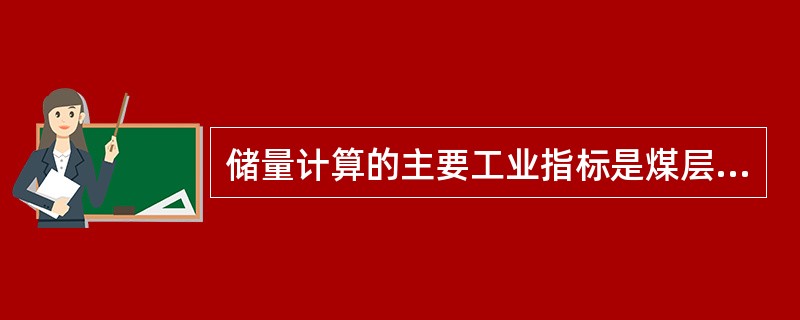 储量计算的主要工业指标是煤层...